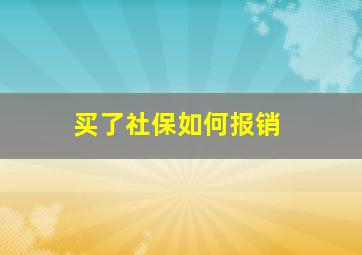 买了社保如何报销